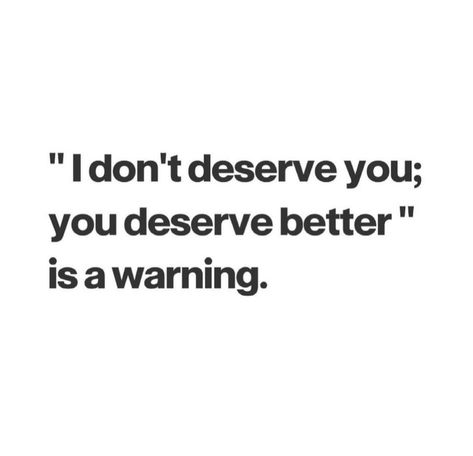 " I don't deserve you; you deserve better " is a warning.